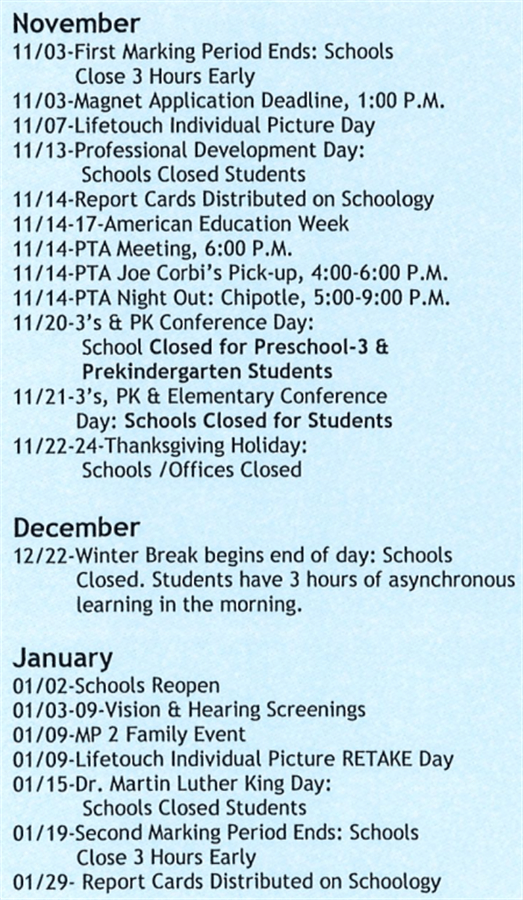 November
11/03-First Marking Period Ends: Schools Close 3 Hours Early
11/03-Magnet Application Deadline, 1:00 P.M.
11/07-Lifetouch Individual Picture Day
11/13-Professional Development Day: Schools Closed Students
11/14-Report Cards Distributed on Schoology
11/14-17-American Education Week
11/14-PTA Meeting, 6:00 P.M.
11/14-PTA Joe Corbi's Pick-up, 4:00-6:00 P.M.
11/14-PTA Night Out: Chipotle, 5:00-9:00 P.M.
11/20-3's & PK Conference Day: School Closed for Preschool-3 & Prekindergarten Students
11/21-3's, PK & Elementary Conference Day: Schools Closed for Students
11/22-24-Thanksgiving Holiday: Schools /Offices Closed

December
12/22-Winter Break begins end of day: Schools Closed. Students have 3 hours of asynchronous learning in the morning.

January
01/02-Schools Reopen
01/03-09-Vision & Hearing Screenings
01/09-MP 2 Family Event
01/09-Lifetouch Individual Picture RETAKE Day
01/15-Dr. Martin Luther King Day: Schools Closed Students
01/19-Second Marking Period Ends: Schools Close 3 Hours Early
01/29- Report Cards Distributed on Schoology